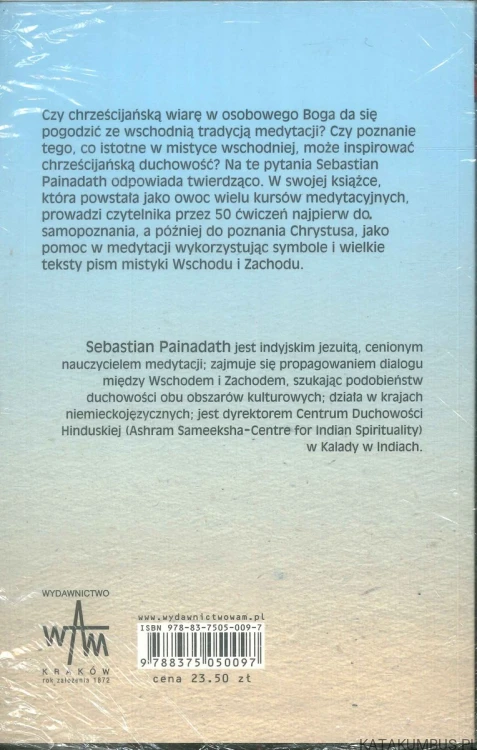 Czy chrześcijańską wiarę w osobowego Boga da się pogodzić ze wschodnią tradycją medytacji? Czy poznanie tego, co istotne w mistyce wschodniej, może inspirować chrześcijańską duchowość? Na te pytania Sebastian Painadath odpowiada twierdząco. W swojej książce, która powstała jako owoc wielu kursów medytacyjnych, prowadzi czytelnika przez 50 ćwiczeń najpierw do samopoznania, a później do poznania Chrystusa, jako pomoc w medytacji wykorzystując symbole i wielkie teksty pism mistyki Wschodu i Zachodu.

Sebastian Painadath jest indyjskim jezuitą, cenionym nauczycielem medytacji; zajmuje się propagowaniem dialogu między Wschodem i Zachodem, szukając podobieństw duchowości obu obszarów kulturowych; działa w krajach niemieckojęzycznych; jest dyrektorem Centrum Duchowości Hinduskiej (Ashram Sameeksha-Centre for Indian Spirituality) w Kalady w Indiach.

WYDAWNICTWO
WAM
KRAKÓW
rok założenia 1872

www.wydawnictwowam.pl
ISBN 978-83-7505-009-7
9 788375 050097
cena 23.50 zł

KATAKUMBUS.PL